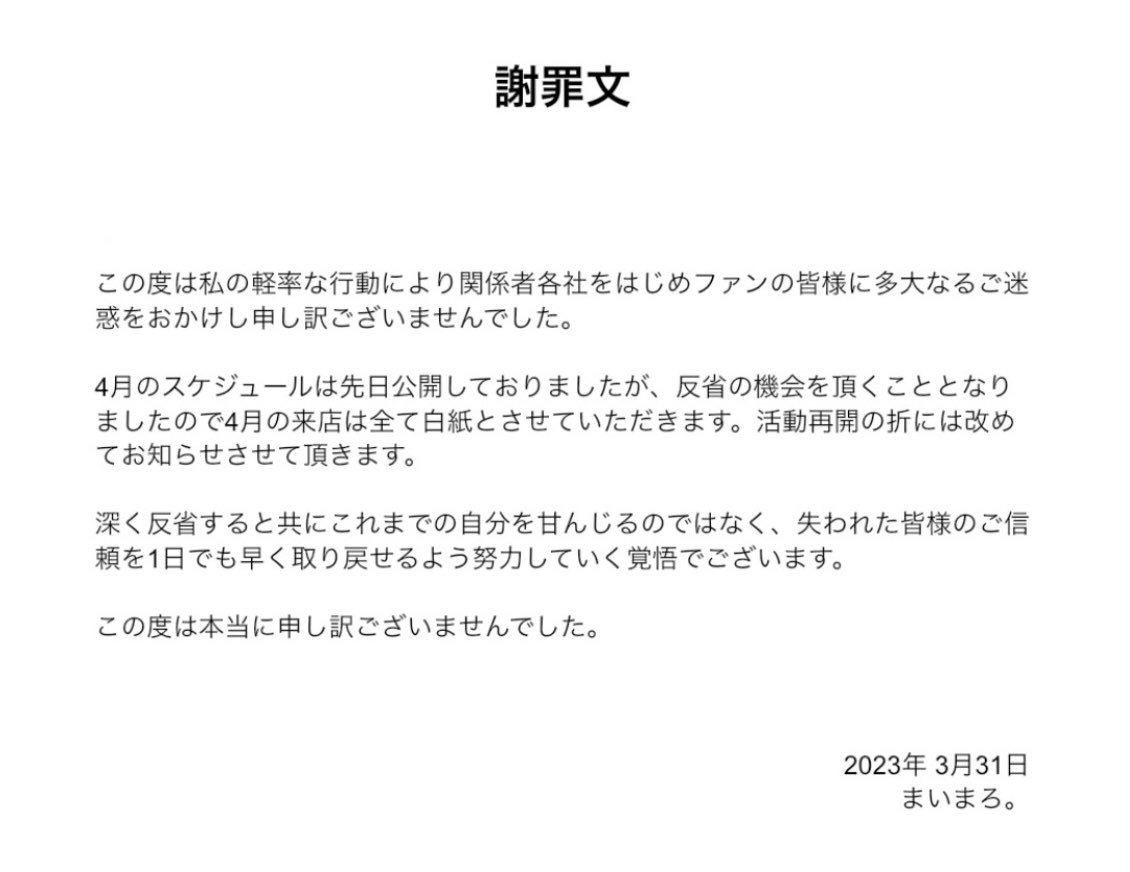 謝罪文

この度は私の軽率な行動により関係者各社をはじめファンの皆様に多大なるご迷惑をおかけし申し訳ございませんでした。

4月のスケジュールは先日公開しておりましたが、反省の機会を頂くこととなりましたので4月の来店は全て白紙とさせていただきます。活動再開の折には改めてお知らせさせて頂きます。

深く反省すると共にこれまでの自分を甘んじるのではなく、失われた皆様のご信頼を1日でも早く取り戻せるよう努力していく覚悟でございます。

この度は本当に申し訳ございませんでした。

2023年 3月31日
まいまろ。